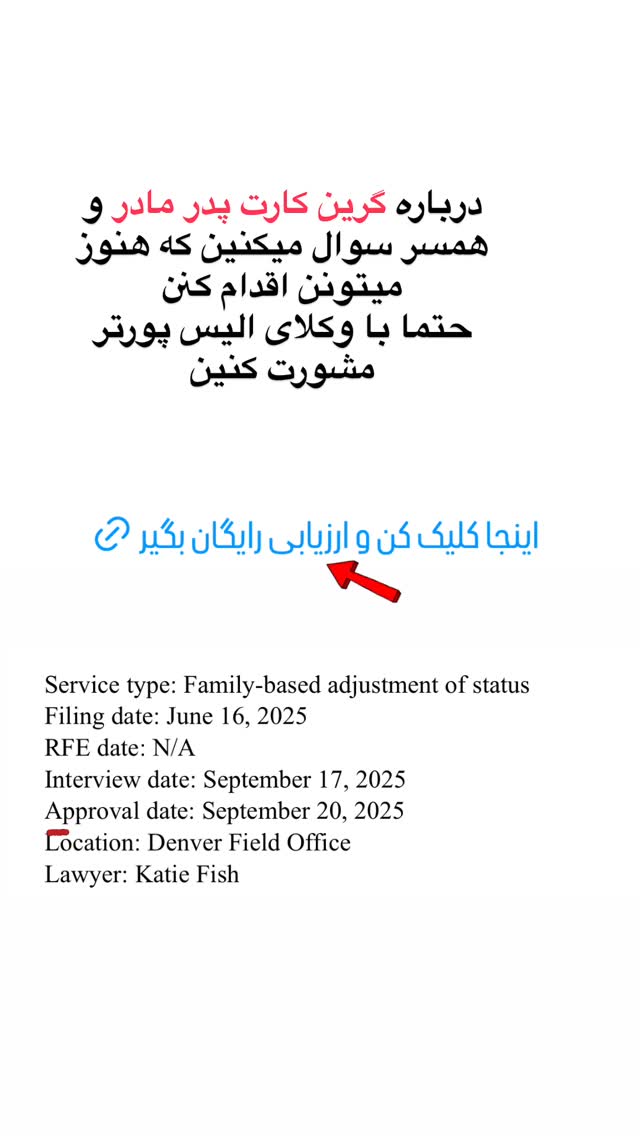 درباره گرین کارت پدر مادر و همسر سوال میکنین که هنوز میتونن اقدام کنن حتما با وکلای الیس پورتر مشورت کنین

اینجا کلیک کن و ارزیابی رایگان بگیر

Service type: Family-based adjustment of status
Filing date: June 16, 2025
RFE date: N/A
Interview date: September 17, 2025
Approval date: September 20, 2025
Location: Denver Field Office
Lawyer: Katie Fish